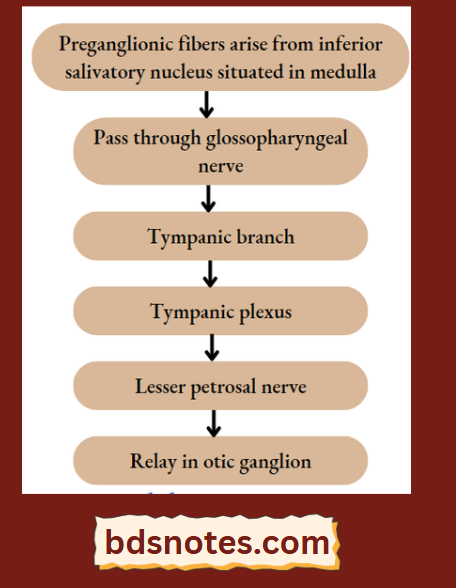 Preganglionic fibers arise from inferior salivatory nucleus situated in medulla

Pass through glossopharyngeal nerve

Tympanic branch

Tympanic plexus

Lesser petrosal nerve

Relay in otic ganglion

bdsnotes.com